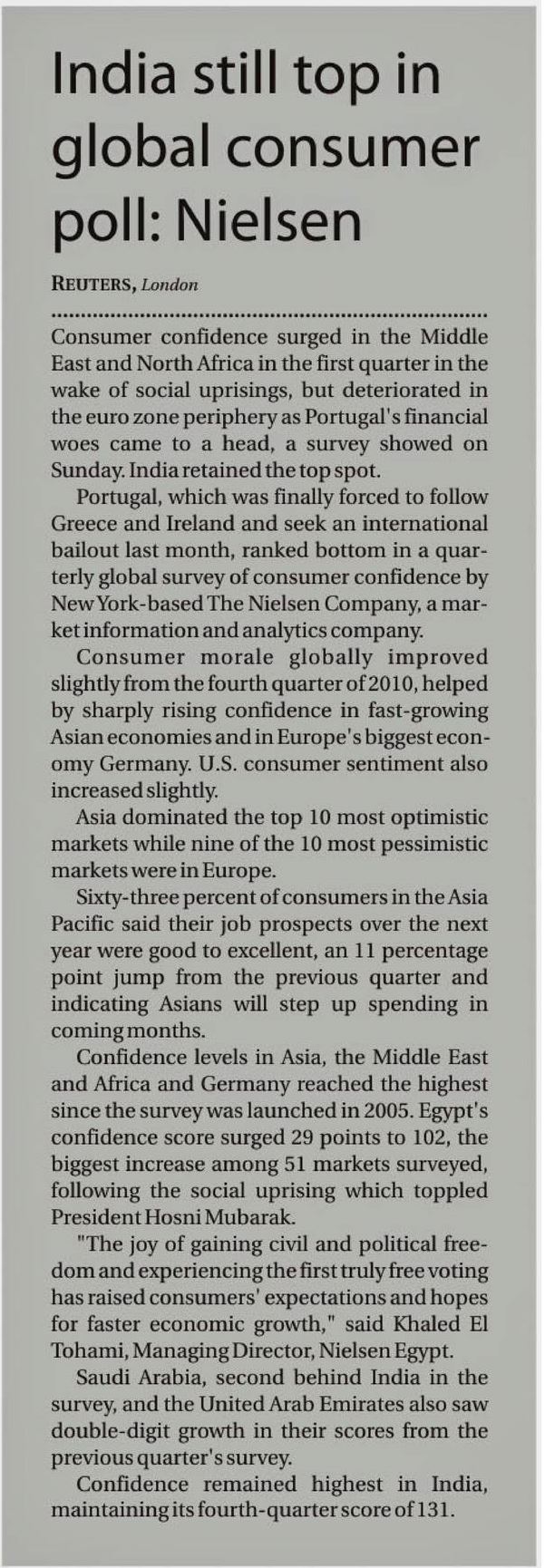 India still top in global consumer poll: Nielsen

REUTERS, London

Consumer confidence surged in the Middle East and North Africa in the first quarter in the wake of social uprisings, but deteriorated in the euro zone periphery as Portugal's financial woes came to a head, a survey showed on Sunday. India retained the top spot.

Portugal, which was finally forced to follow Greece and Ireland and seek an international bailout last month, ranked bottom in a quarterly global survey of consumer confidence by New York-based The Nielsen Company, a market information and analytics company.

Consumer morale globally improved slightly from the fourth quarter of 2010, helped by sharply rising confidence in fast-growing Asian economies and in Europe's biggest economy Germany. U.S. consumer sentiment also increased slightly.

Asia dominated the top 10 most optimistic markets while nine of the 10 most pessimistic markets were in Europe.

Sixty-three percent of consumers in the Asia Pacific said their job prospects over the next year were good to excellent, an 11 percentage point jump from the previous quarter and indicating Asians will step up spending in coming months.

Confidence levels in Asia, the Middle East and Africa and Germany reached the highest since the survey was launched in 2005. Egypt's confidence score surged 29 points to 102, the biggest increase among 51 markets surveyed, following the social uprising which toppled President Hosni Mubarak.

"The joy of gaining civil and political freedom and experiencing the first truly free voting has raised consumers' expectations and hopes for faster economic growth," said Khaled El Tohami, Managing Director, Nielsen Egypt.

Saudi Arabia, second behind India in the survey, and the United Arab Emirates also saw double-digit growth in their scores from the previous quarter's survey.

Confidence remained highest in India, maintaining its fourth-quarter score of 131.